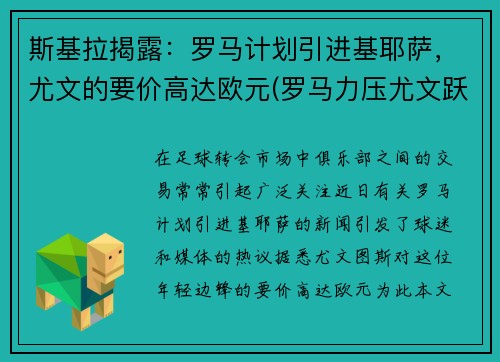 斯基拉揭露：罗马计划引进基耶萨，尤文的要价高达欧元(罗马力压尤文跃

在足球转会市场中俱乐部之间的交易常常引起广泛关注近日有关罗马计划引进基耶萨的新闻引发了球迷和媒体的热议据悉尤文图斯对这位年轻边锋的要价高达欧元为此本文